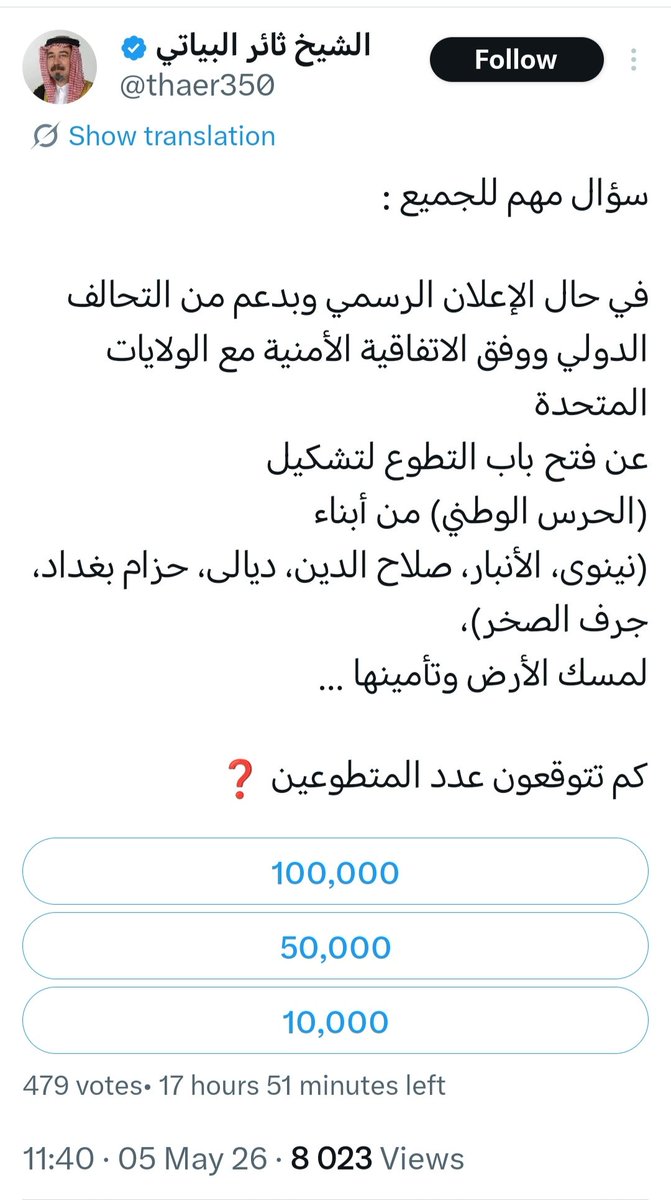 الشيخ ثائر البياتي
@thaer350
Follow
Show translation

سؤال مهم للجميع :

في حال الإعلان الرسمي وبدعم من التحالف الدولي ووفق الاتفاقية الأمنية مع الولايات المتحدة
عن فتح باب التطوع لتشكيل
(الحرس الوطني) من أبناء
(نينوى، الأنبار، صلاح الدين، ديالى، حزام بغداد، جرف الصخر)،
لمسك الأرض وتأمينها ...

كم تتوقعون عدد المتطوعين ❓

100,000
50,000
10,000

479 votes• 17 hours 51 minutes left

11:40 · 05 May 26 · 8 023 Views